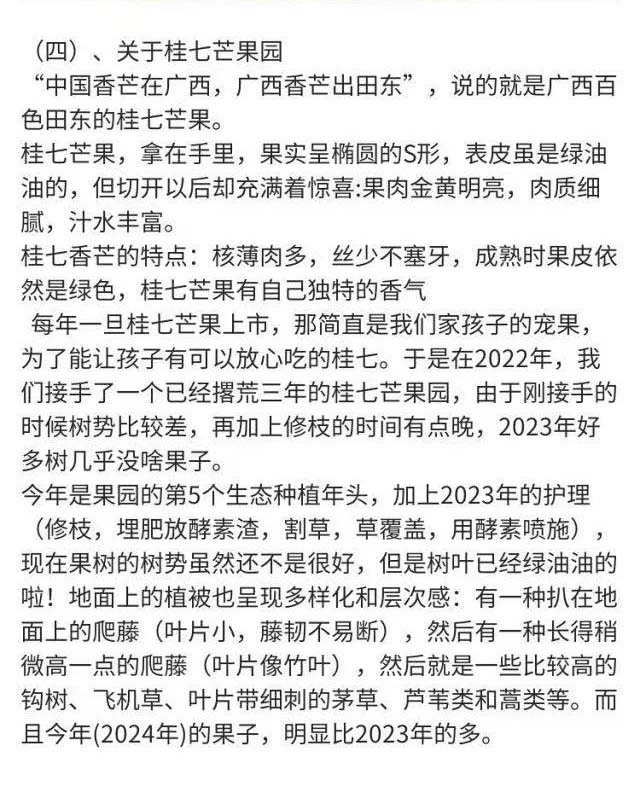 （四）、关于桂七芒果园
“中国香芒在广西，广西香芒出田东”，说的就是广西百色田东的桂七芒果。
桂七芒果，拿在手里，果实呈椭圆的S形，表皮虽是绿油油的，但切开以后却充满着惊喜:果肉金黄明亮，肉质细腻，汁水丰富。
桂七香芒的特点：核薄肉多，丝少不塞牙，成熟时果皮依然是绿色，桂七芒果有自己独特的香气
每年一旦桂七芒果上市，那简直是我们家孩子的宠果，为了能让孩子有可以放心吃的桂七。于是在2022年，我们接手了一个已经撂荒三年的桂七芒果园，由于刚接手的时候树势比较差，再加上修枝的时间有点晚，2023年好多树几乎没啥果子。
今年是果园的第5个生态种植年头，加上2023年的护理（修枝，埋肥放酵素渣，割草，草覆盖，用酵素喷施），现在果树的树势虽然还不是很好，但是树叶已经绿油油的啦！地面上的植被也呈现多样化和层次感：有一种扒在地面上的爬藤（叶片小，藤韧不易断），然后有一种长得稍微高一点的爬藤（叶片像竹叶），然后就是一些比较高的钩树、飞机草、叶片带细刺的茅草、芦苇类和蒿类等。而且今年(2024年)的果子，明显比2023年的多。